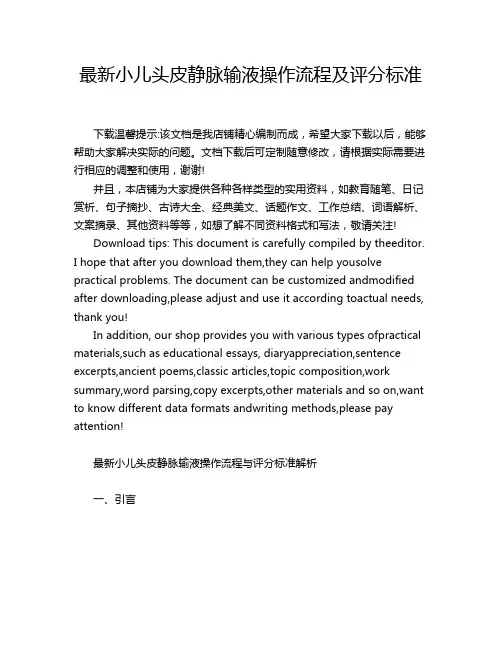 最新小儿头皮静脉输液操作流程及评分标准

下载温馨提示:该文档是我店铺精心编制而成，希望大家下载以后，能够帮助大家解决实际的问题。文档下载后可定制随意修改，请根据实际需要进行相应的调整和使用，谢谢!

并且，本店铺为大家提供各种各样类型的实用资料，如教育随笔、日记赏析、句子摘抄、古诗大全、经典美文、话题作文、工作总结、词语解析、文案摘录、其他资料等等，如想了解不同资料格式和写法，敬请关注!

Download tips: This document is carefully compiled by theeditor. I hope that after you download them,they can help yousolve practical problems. The document can be customized andmodified after downloading,please adjust and use it according toactual needs, thank you!

In addition, our shop provides you with various types ofpractical materials,such as educational essays, diaryappreciation,sentence excerpts,ancient poems,classic articles,topic composition,work summary,word parsing,copy excerpts,other materials and so on,want to know different data formats andwriting methods,please pay attention!

最新小儿头皮静脉输液操作流程与评分标准解析

一、引言